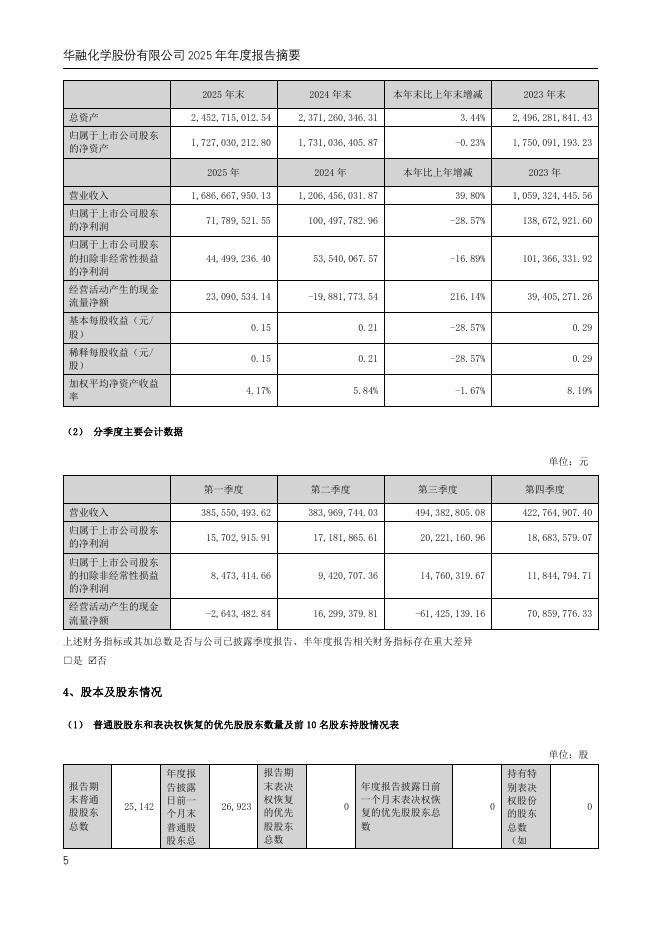 华融化学股份有限公司 2025 年年度报告摘要

| | 2025 年末 | 2024 年末 | 本年末比上年末增减 | 2023 年末 |
|---|---|---|---|---|
| 总资产 | 2,452,715,012.54 | 2,371,260,346.31 | 3.44% | 2,496,281,841.43 |
| 归属于上市公司股东的净资产 | 1,727,030,212.80 | 1,731,036,405.87 | -0.23% | 1,750,091,193.23 |
| | 2025 年 | 2024 年 | 本年比上年增减 | 2023 年 |
| 营业收入 | 1,686,667,950.13 | 1,206,456,031.87 | 39.80% | 1,059,324,445.56 |
| 归属于上市公司股东的净利润 | 71,789,521.55 | 100,497,782.96 | -28.57% | 138,672,921.60 |
| 归属于上市公司股东的扣除非经常性损益的净利润 | 44,499,236.40 | 53,540,067.57 | -16.89% | 101,366,331.92 |
| 经营活动产生的现金流量净额 | 23,090,534.14 | -19,881,773.54 | 216.14% | 39,405,271.26 |
| 基本每股收益（元/股） | 0.15 | 0.21 | -28.57% | 0.29 |
| 稀释每股收益（元/股） | 0.15 | 0.21 | -28.57% | 0.29 |
| 加权平均净资产收益率 | 4.17% | 5.84% | -1.67% | 8.19% |

（2） 分季度主要会计数据

单位：元

| | 第一季度 | 第二季度 | 第三季度 | 第四季度 |
|---|---|---|---|---|
| 营业收入 | 385,550,493.62 | 383,969,744.03 | 494,382,805.08 | 422,764,907.40 |
| 归属于上市公司股东的净利润 | 15,702,915.91 | 17,181,865.61 | 20,221,160.96 | 18,683,579.07 |
| 归属于上市公司股东的扣除非经常性损益的净利润 | 8,473,414.66 | 9,420,707.36 | 14,760,319.67 | 11,844,794.71 |
| 经营活动产生的现金流量净额 | -2,643,482.84 | 16,299,379.81 | -61,425,139.16 | 70,859,776.33 |

上述财务指标或其加总数是否与公司已披露季度报告、半年度报告相关财务指标存在重大差异

□是 ☑否

4、股本及股东情况

（1） 普通股股东和表决权恢复的优先股股东数量及前 10 名股东持股情况表

单位：股

| 报告期末普通股股东总数 | 25,142 | 年度报告披露日前一个月末普通股股东总 | 26,923 | 报告期末表决权恢复的优先股股东总数 | 0 | 年度报告披露日前一个月末表决权恢复的优先股股东总数 | 0 | 持有特别表决权股份的股东总数（如 | 0 |
|---|---|---|---|---|---|---|---|---|---|

5